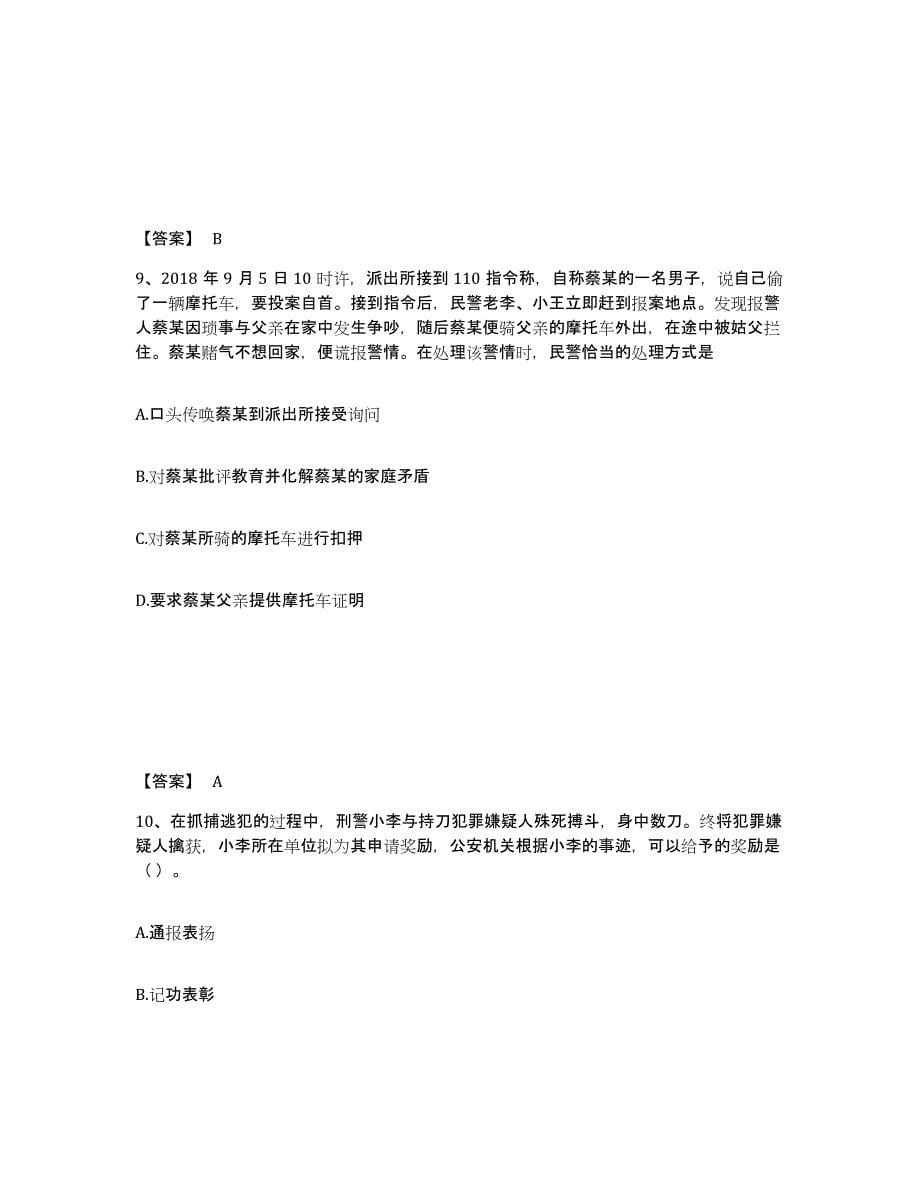 【答案】 B

9、2018 年 9 月 5 日 10 时许，派出所接到 110 指令称，自称蔡某的一名男子，说自己偷了一辆摩托车，要投案自首。接到指令后，民警老李、小王立即赶到报案地点。发现报警人蔡某因琐事与父亲在家中发生争吵，随后蔡某便骑父亲的摩托车外出，在途中被姑父拦住。蔡某赌气不想回家，便谎报警情。在处理该警情时，民警恰当的处理方式是

A.口头传唤蔡某到派出所接受询问

B.对蔡某批评教育并化解蔡某的家庭矛盾

C.对蔡某所骑的摩托车进行扣押

D.要求蔡某父亲提供摩托车证明

【答案】 A

10、在抓捕逃犯的过程中，刑警小李与持刀犯罪嫌疑人殊死搏斗，身中数刀。终将犯罪嫌疑人擒获，小李所在单位拟为其申请奖励，公安机关根据小李的事迹，可以给予的奖励是（）。

A.通报表扬

B.记功表彰